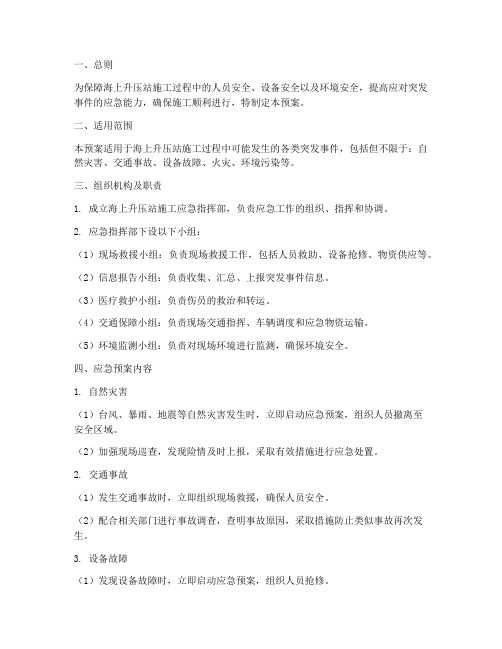 一、总则

为保障海上升压站施工过程中的人员安全、设备安全以及环境安全，提高应对突发事件的应急能力，确保施工顺利进行，特制定本预案。

二、适用范围

本预案适用于海上升压站施工过程中可能发生的各类突发事件，包括但不限于：自然灾害、交通事故、设备故障、火灾、环境污染等。

三、组织机构及职责

1. 成立海上升压站施工应急指挥部，负责应急工作的组织、指挥和协调。

2. 应急指挥部下设以下小组：

（1）现场救援小组：负责现场救援工作，包括人员救助、设备抢修、物资供应等。

（2）信息报告小组：负责收集、汇总、上报突发事件信息。

（3）医疗救护小组：负责伤员的救治和转运。

（4）交通保障小组：负责现场交通指挥、车辆调度和应急物资运输。

（5）环境监测小组：负责对现场环境进行监测，确保环境安全。

四、应急预案内容

1. 自然灾害

（1）台风、暴雨、地震等自然灾害发生时，立即启动应急预案，组织人员撤离至安全区域。

（2）加强现场巡查，发现险情及时上报，采取有效措施进行应急处置。

2. 交通事故

（1）发生交通事故时，立即组织现场救援，确保人员安全。

（2）配合相关部门进行事故调查，查明事故原因，采取措施防止类似事故再次发生。

3. 设备故障

（1）发现设备故障时，立即启动应急预案，组织人员抢修。